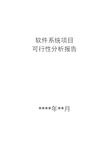 软件系统项目
可行性分析报告

****年**月